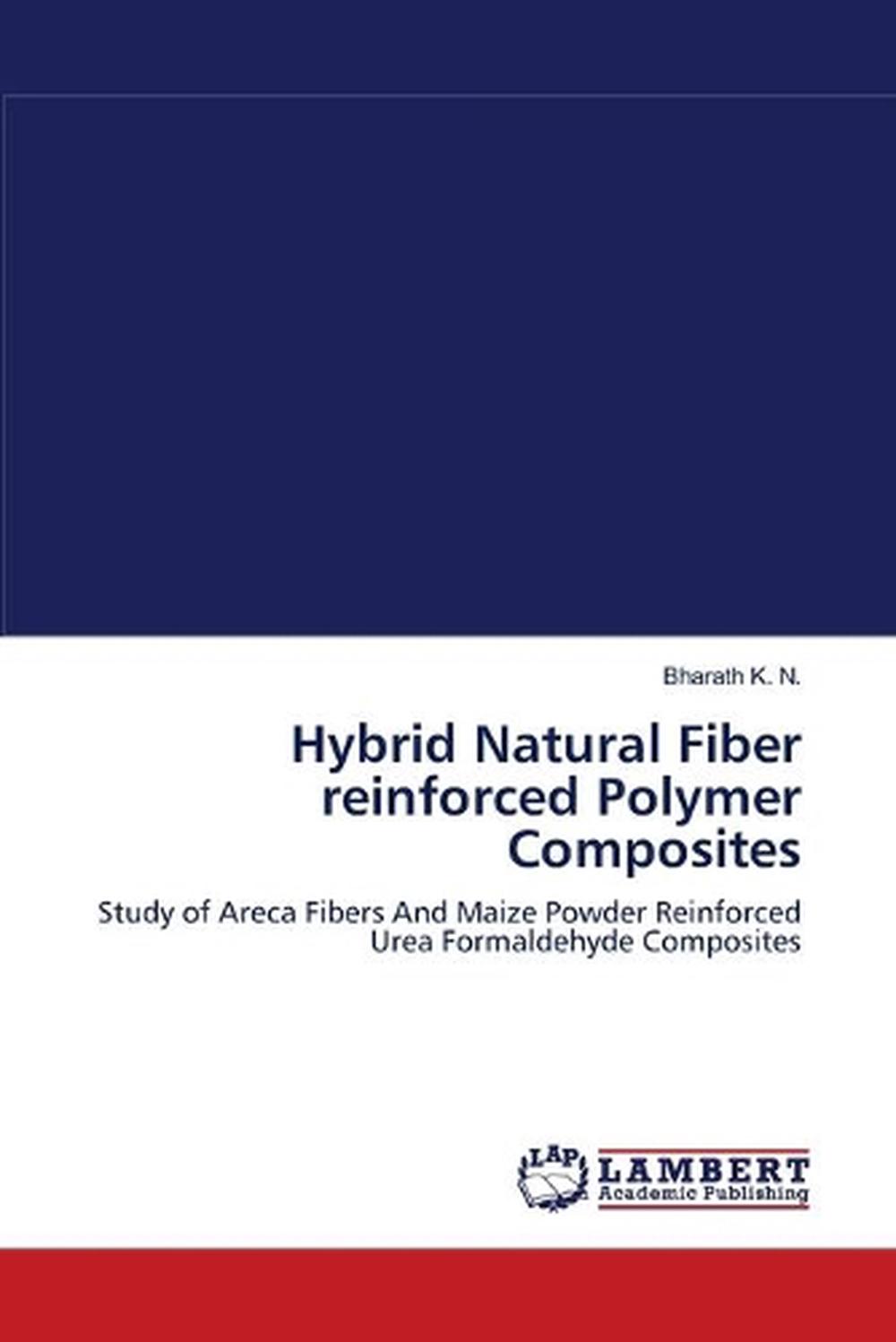 Bharath K. N.

Hybrid Natural Fiber reinforced Polymer Composites

Study of Areca Fibers And Maize Powder Reinforced Urea Formaldehyde Composites

LAP
LAMBERT
Academic Publishing